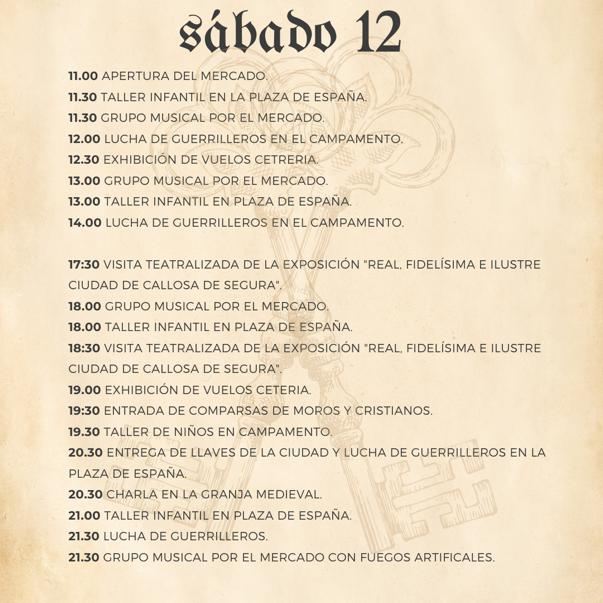 sábado 12

11.00 APERTURA DEL MERCADO.
11.30 TALLER INFANTIL EN LA PLAZA DE ESPAÑA.
11.30 GRUPO MUSICAL POR EL MERCADO.
12.00 LUCHA DE GUERRILLEROS EN EL CAMPAMENTO.
12.30 EXHIBICIÓN DE VUELOS CETRERIA.
13.00 GRUPO MUSICAL POR EL MERCADO.
13.00 TALLER INFANTIL EN PLAZA DE ESPAÑA.
14.00 LUCHA DE GUERRILLEROS EN EL CAMPAMENTO.

17:30 VISITA TEATRALIZADA DE LA EXPOSICIÓN "REAL, FIDELÍSIMA E ILUSTRE CIUDAD DE CALLOSA DE SEGURA".
18.00 GRUPO MUSICAL POR EL MERCADO.
18.00 TALLER INFANTIL EN PLAZA DE ESPAÑA.
18:30 VISITA TEATRALIZADA DE LA EXPOSICIÓN "REAL, FIDELÍSIMA E ILUSTRE CIUDAD DE CALLOSA DE SEGURA".
19.00 EXHIBICIÓN DE VUELOS CETERIA.
19:30 ENTRADA DE COMPARSAS DE MOROS Y CRISTIANOS.
19.30 TALLER DE NIÑOS EN CAMPAMENTO.
20.30 ENTREGA DE LLAVES DE LA CIUDAD Y LUCHA DE GUERRILLEROS EN LA PLAZA DE ESPAÑA.
20.30 CHARLA EN LA GRANJA MEDIEVAL.
21.00 TALLER INFANTIL EN PLAZA DE ESPAÑA.
21.30 LUCHA DE GUERRILLEROS.
21.30 GRUPO MUSICAL POR EL MERCADO CON FUEGOS ARTIFICALES.